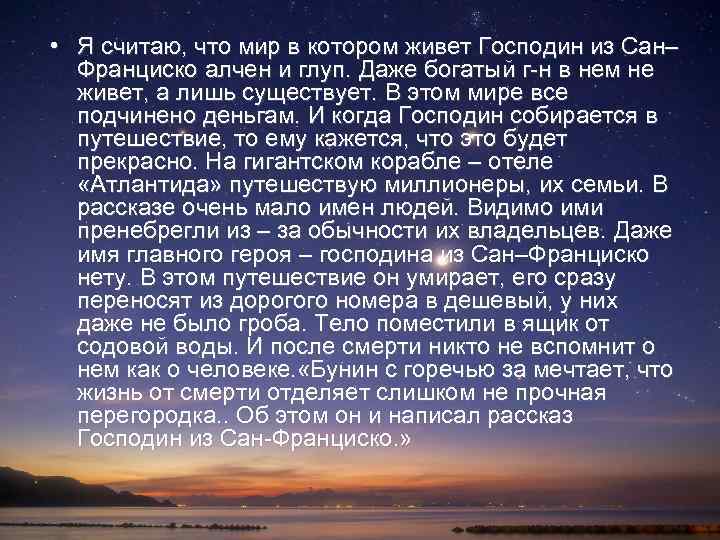 • Я считаю, что мир в котором живет Господин из Сан–Франциско алчен и глуп. Даже богатый г-н в нем не живет, а лишь существует. В этом мире все подчинено деньгам. И когда Господин собирается в путешествие, то ему кажется, что это будет прекрасно. На гигантском корабле – отеле «Атлантида» путешествую миллионеры, их семьи. В рассказе очень мало имен людей. Видимо ими пренебрегли из – за обычности их владельцев. Даже имя главного героя – господина из Сан–Франциско нету. В этом путешествие он умирает, его сразу переносят из дорогого номера в дешевый, у них даже не было гроба. Тело поместили в ящик от содовой воды. И после смерти никто не вспомнит о нем как о человеке.«Бунин с горечью за мечтает, что жизнь от смерти отделяет слишком не прочная перегородка.. Об этом он и написал рассказ Господин из Сан-Франциско.»